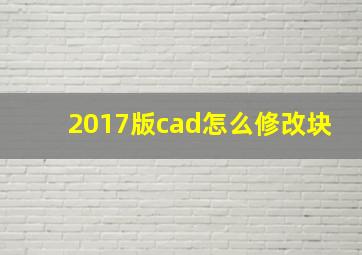 2017版cad怎么修改块